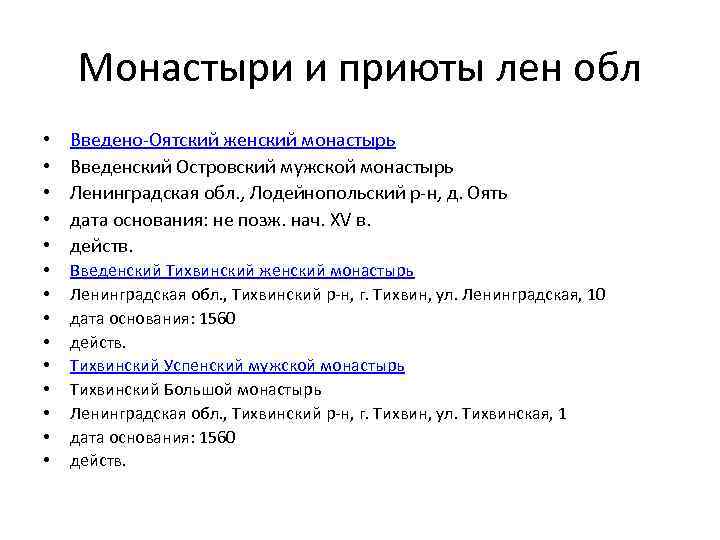 Монастыри и приюты лен обл

• Введено-Оятский женский монастырь
• Введенский Островский мужской монастырь
• Ленинградская обл., Лодейнопольский р-н, д. Оять
• дата основания: не позж. нач. XV в.
• действ.
• Введенский Тихвинский женский монастырь
• Ленинградская обл., Тихвинский р-н, г. Тихвин, ул. Ленинградская, 10
• дата основания: 1560
• действ.
• Тихвинский Успенский мужской монастырь
• Тихвинский Большой монастырь
• Ленинградская обл., Тихвинский р-н, г. Тихвин, ул. Тихвинская, 1
• дата основания: 1560
• действ.